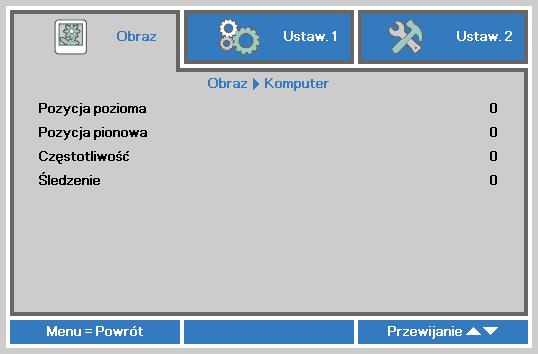 Obraz

Ustaw. 1

Ustaw. 2

Obraz ▶ Komputer

| | |
|---|---|
| Pozycja pozioma | 0 |
| Pozycja pionowa | 0 |
| Częstotliwość | 0 |
| Śledzenie | 0 |

Menu = Powrót

Przewijanie ▲▼